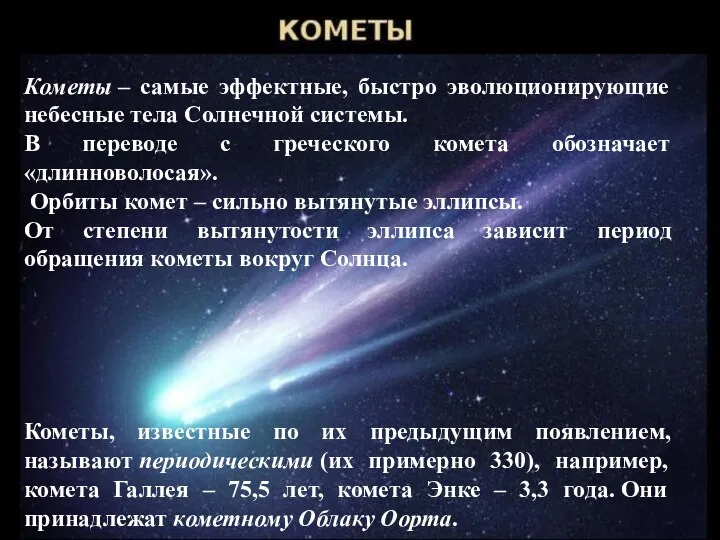 КОМЕТЫ

Кометы – самые эффектные, быстро эволюционирующие небесные тела Солнечной системы.
В переводе с греческого комета обозначает «длинноволосая».
Орбиты комет – сильно вытянутые эллипсы.
От степени вытянутости эллипса зависит период обращения кометы вокруг Солнца.

Кометы, известные по их предыдущим появлением, называют периодическими (их примерно 330), например, комета Галлея – 75,5 лет, комета Энке – 3,3 года. Они принадлежат кометному Облаку Оорта.